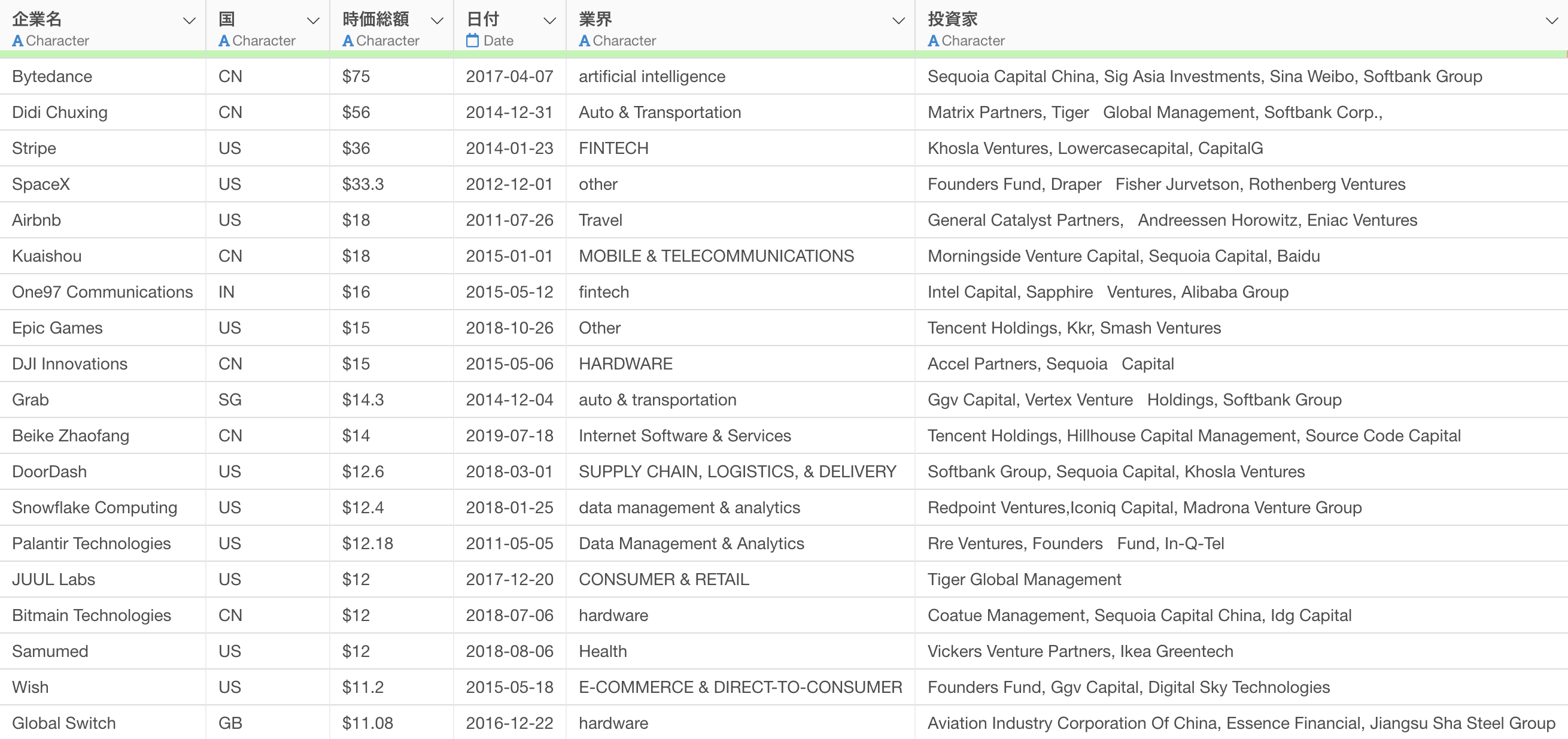 | 企業名 A Character | 国 A Character | 時価総額 A Character | 日付 Date | 業界 A Character | 投資家 A Character |
|---|---|---|---|---|---|
| Bytedance | CN | \$75 | 2017-04-07 | artificial intelligence | Sequoia Capital China, Sig Asia Investments, Sina Weibo, Softbank Group |
| Didi Chuxing | CN | \$56 | 2014-12-31 | Auto & Transportation | Matrix Partners, Tiger Global Management, Softbank Corp., |
| Stripe | US | \$36 | 2014-01-23 | FINTECH | Khosla Ventures, Lowercasecapital, CapitalG |
| SpaceX | US | \$33.3 | 2012-12-01 | other | Founders Fund, Draper Fisher Jurvetson, Rothenberg Ventures |
| Airbnb | US | \$18 | 2011-07-26 | Travel | General Catalyst Partners, Andreessen Horowitz, Eniac Ventures |
| Kuaishou | CN | \$18 | 2015-01-01 | MOBILE & TELECOMMUNICATIONS | Morningside Venture Capital, Sequoia Capital, Baidu |
| One97 Communications | IN | \$16 | 2015-05-12 | fintech | Intel Capital, Sapphire Ventures, Alibaba Group |
| Epic Games | US | \$15 | 2018-10-26 | Other | Tencent Holdings, Kkr, Smash Ventures |
| DJI Innovations | CN | \$15 | 2015-05-06 | HARDWARE | Accel Partners, Sequoia Capital |
| Grab | SG | \$14.3 | 2014-12-04 | auto & transportation | Ggv Capital, Vertex Venture Holdings, Softbank Group |
| Beike Zhaofang | CN | \$14 | 2019-07-18 | Internet Software & Services | Tencent Holdings, Hillhouse Capital Management, Source Code Capital |
| DoorDash | US | \$12.6 | 2018-03-01 | SUPPLY CHAIN, LOGISTICS, & DELIVERY | Softbank Group, Sequoia Capital, Khosla Ventures |
| Snowflake Computing | US | \$12.4 | 2018-01-25 | data management & analytics | Redpoint Ventures,Iconiq Capital, Madrona Venture Group |
| Palantir Technologies | US | \$12.18 | 2011-05-05 | Data Management & Analytics | Rre Ventures, Founders Fund, In-Q-Tel |
| JUUL Labs | US | \$12 | 2017-12-20 | CONSUMER & RETAIL | Tiger Global Management |
| Bitmain Technologies | CN | \$12 | 2018-07-06 | hardware | Coatue Management, Sequoia Capital China, Idg Capital |
| Samumed | US | \$12 | 2018-08-06 | Health | Vickers Venture Partners, Ikea Greentech |
| Wish | US | \$11.2 | 2015-05-18 | E-COMMERCE & DIRECT-TO-CONSUMER | Founders Fund, Ggv Capital, Digital Sky Technologies |
| Global Switch | GB | \$11.08 | 2016-12-22 | hardware | Aviation Industry Corporation Of China, Essence Financial, Jiangsu Sha Steel Group |